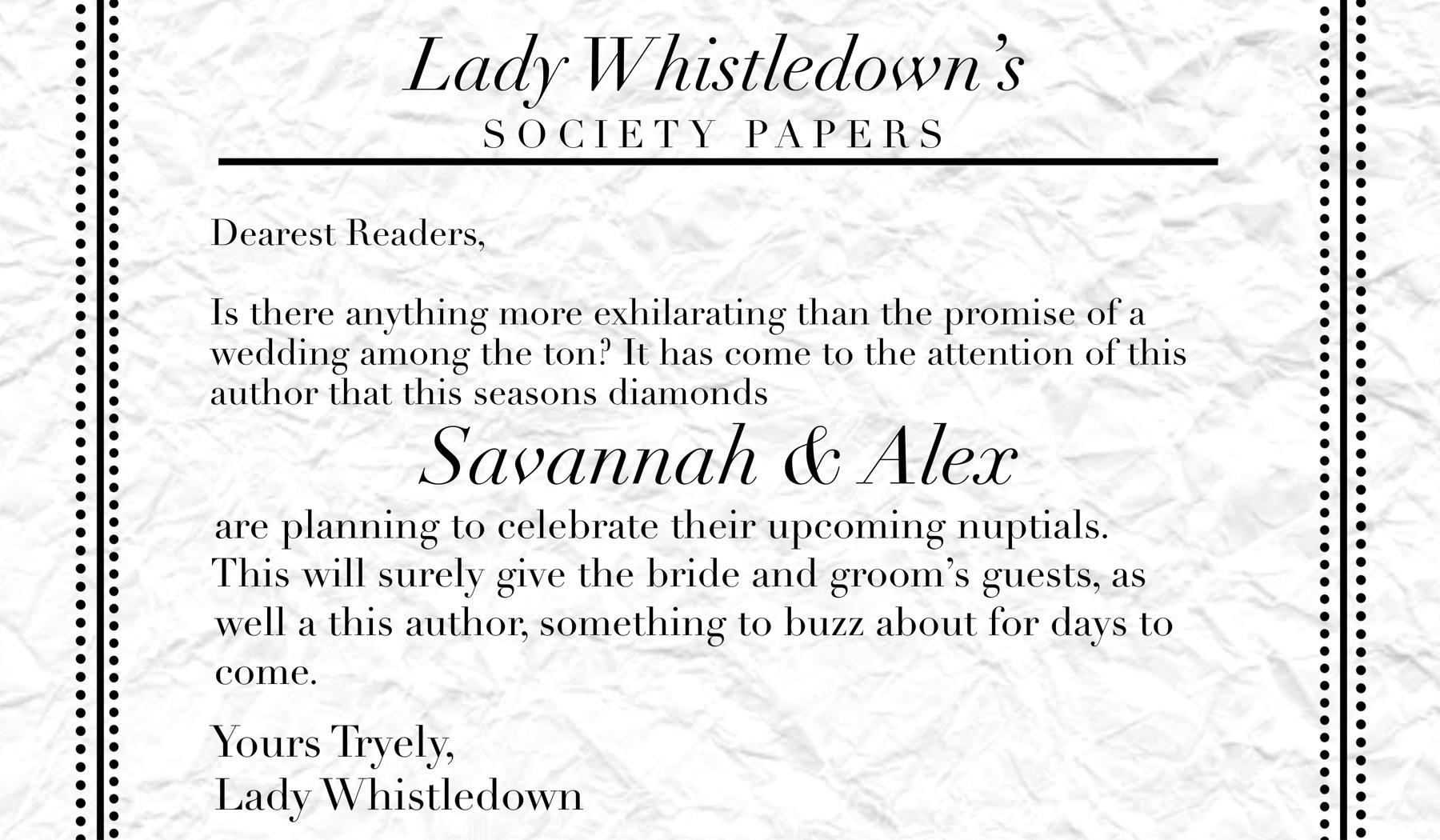 Lady Whistledown's
SOCIETY PAPERS

Dearest Readers,

Is there anything more exhilarating than the promise of a wedding among the ton? It has come to the attention of this author that this seasons diamonds

Savannah & Alex

are planning to celebrate their upcoming nuptials. This will surely give the bride and groom's guests, as well a this author, something to buzz about for days to come.

Yours Tryely,
Lady Whistledown